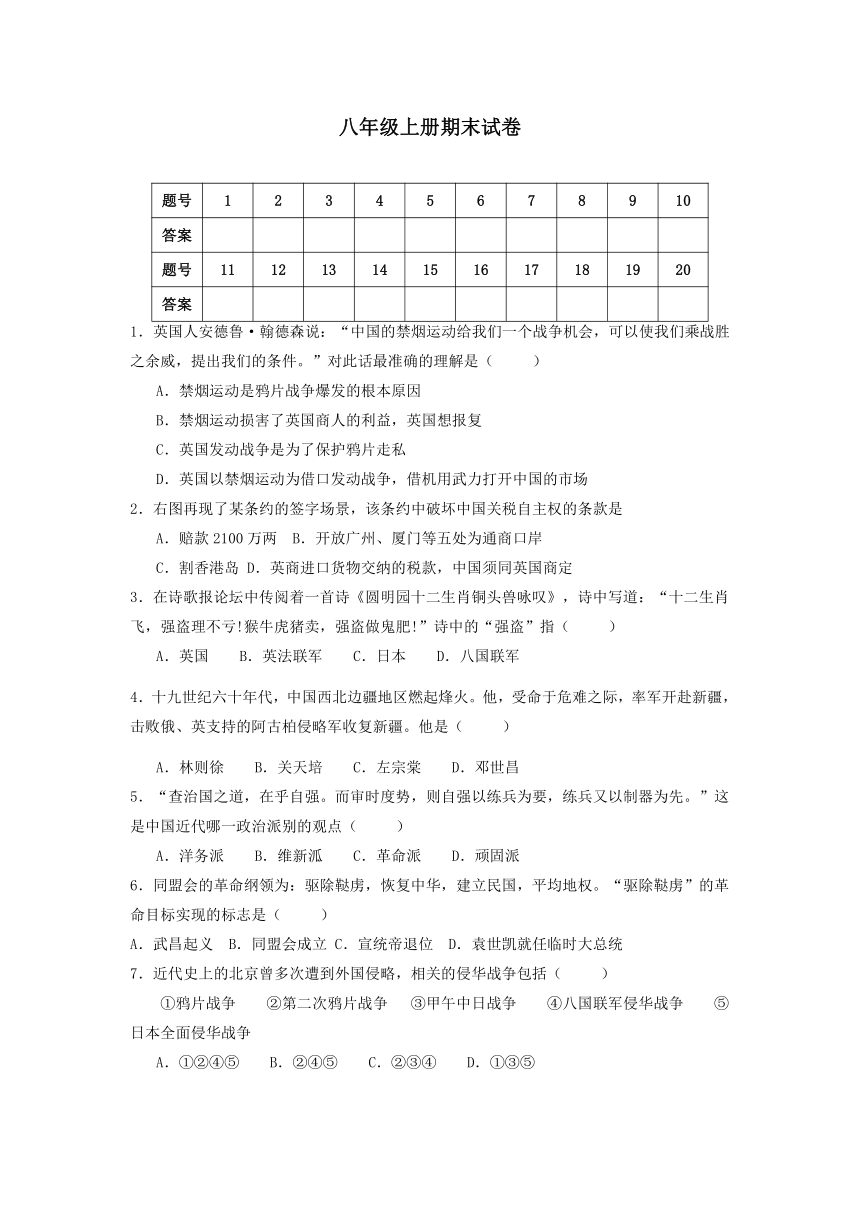 八年级上册期末试卷

| 题号 | 1 | 2 | 3 | 4 | 5 | 6 | 7 | 8 | 9 | 10 |
|---|---|---|---|---|---|---|---|---|---|---|
| 答案 | | | | | | | | | | |
| 题号 | 11 | 12 | 13 | 14 | 15 | 16 | 17 | 18 | 19 | 20 |
| 答案 | | | | | | | | | | |

1．英国人安德鲁·翰德森说：“中国的禁烟运动给我们一个战争机会，可以使我们乘战胜之余威，提出我们的条件。”对此话最准确的理解是（　　）

A．禁烟运动是鸦片战争爆发的根本原因

B．禁烟运动损害了英国商人的利益，英国想报复

C．英国发动战争是为了保护鸦片走私

D．英国以禁烟运动为借口发动战争，借机用武力打开中国的市场

2．右图再现了某条约的签字场景，该条约中破坏中国关税自主权的条款是

A．赔款 2100 万两　B．开放广州、厦门等五处为通商口岸

C．割香港岛 D．英商进口货物交纳的税款，中国须同英国商定

3．在诗歌报论坛中传阅着一首诗《圆明园十二生肖铜头兽咏叹》，诗中写道：“十二生肖飞，强盗理不亏!猴牛虎猪卖，强盗做鬼肥!”诗中的“强盗”指（　　）

A．英国　　B．英法联军　　C．日本　　D．八国联军

4．十九世纪六十年代，中国西北边疆地区燃起烽火。他，受命于危难之际，率军开赴新疆，击败俄、英支持的阿古柏侵略军收复新疆。他是（　　）

A．林则徐　　B．关天培　　C．左宗棠　　D．邓世昌

5．“查治国之道，在乎自强。而审时度势，则自强以练兵为要，练兵又以制器为先。”这是中国近代哪一政治派别的观点（　　）

A．洋务派　　B．维新派　　C．革命派　　D．顽固派

6．同盟会的革命纲领为：驱除鞑虏，恢复中华，建立民国，平均地权。“驱除鞑虏”的革命目标实现的标志是（　　）

A．武昌起义 B．同盟会成立 C．宣统帝退位 D．袁世凯就任临时大总统

7．近代史上的北京曾多次遭到外国侵略，相关的侵华战争包括（　　）

①鸦片战争　　②第二次鸦片战争　　③甲午中日战争　　④八国联军侵华战争　　⑤日本全面侵华战争

A．①②④⑤　　B．②④⑤　　C．②③④　　D．①③⑤